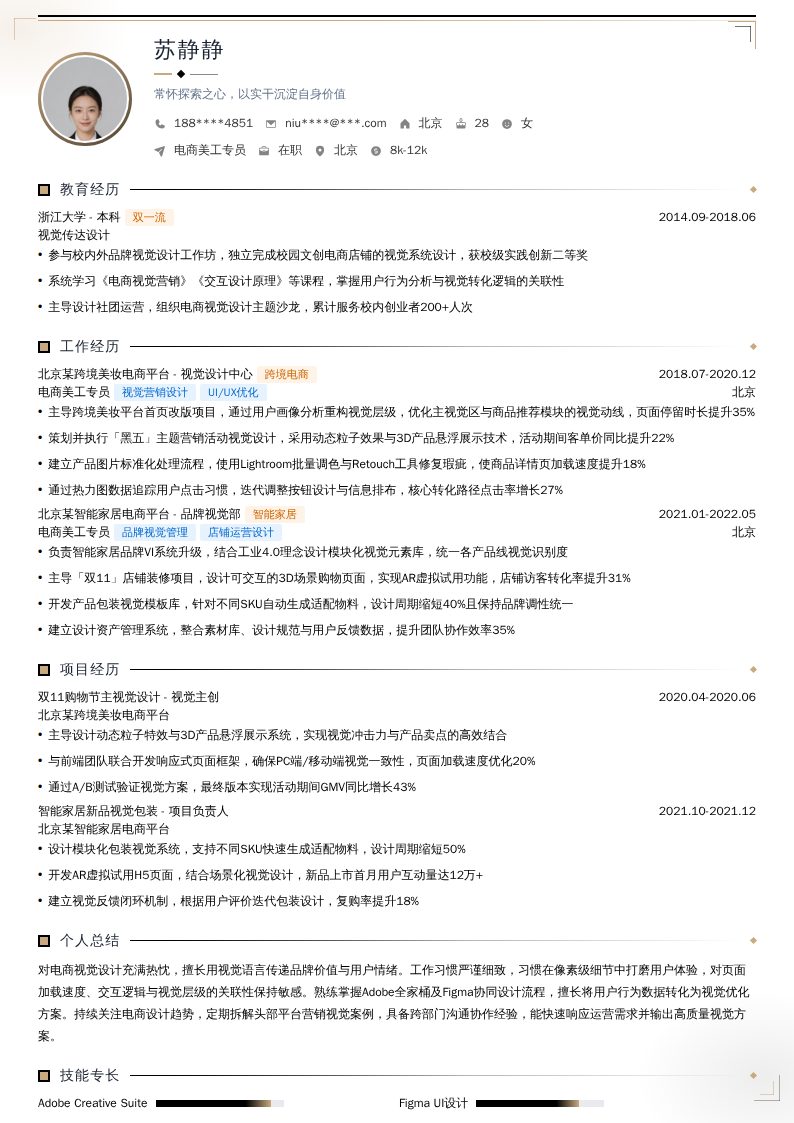 苏静静

常怀探索之心，以实干沉淀自身价值

188****4851　niu****@***.com　北京　28　女

电商美工专员　在职　北京　8k-12k

教育经历

浙江大学 - 本科　双一流　2014.09-2018.06
视觉传达设计

• 参与校内外品牌视觉设计工作坊，独立完成校园文创电商店铺的视觉系统设计，获校级实践创新二等奖
• 系统学习《电商视觉营销》《交互设计原理》等课程，掌握用户行为分析与视觉转化逻辑的关联性
• 主导设计社团运营，组织电商视觉设计主题沙龙，累计服务校内创业者200+人次

工作经历

北京某跨境美妆电商平台 - 视觉设计中心　跨境电商　2018.07-2020.12
电商美工专员　视觉营销设计　UI/UX优化　北京

• 主导跨境美妆平台首页改版项目，通过用户画像分析重构视觉层级，优化主视觉区与商品推荐模块的视觉动线，页面停留时长提升35%
• 策划并执行「黑五」主题营销活动视觉设计，采用动态粒子效果与3D产品悬浮展示技术，活动期间客单价同比提升22%
• 建立产品图片标准化处理流程，使用Lightroom批量调色与Retouch工具修复瑕疵，使商品详情页加载速度提升18%
• 通过热力图数据追踪用户点击习惯，迭代调整按钮设计与信息排布，核心转化路径点击率增长27%

北京某智能家居电商平台 - 品牌视觉部　智能家居　2021.01-2022.05
电商美工专员　品牌视觉管理　店铺运营设计　北京

• 负责智能家居品牌VI系统升级，结合工业4.0理念设计模块化视觉元素库，统一各产品线视觉识别度
• 主导「双11」店铺装修项目，设计可交互的3D场景购物页面，实现AR虚拟试用功能，店铺访客转化率提升31%
• 开发产品包装视觉模板库，针对不同SKU自动生成适配物料，设计周期缩短40%且保持品牌调性统一
• 建立设计资产管理系统，整合素材库、设计规范与用户反馈数据，提升团队协作效率35%

项目经历

双11购物节主视觉设计 - 视觉主创　2020.04-2020.06
北京某跨境美妆电商平台

• 主导设计动态粒子特效与3D产品悬浮展示系统，实现视觉冲击力与产品卖点的高效结合
• 与前端团队联合开发响应式页面框架，确保PC端/移动端视觉一致性，页面加载速度优化20%
• 通过A/B测试验证视觉方案，最终版本实现活动期间GMV同比增长43%

智能家居新品视觉包装 - 项目负责人　2021.10-2021.12
北京某智能家居电商平台

• 设计模块化包装视觉系统，支持不同SKU快速生成适配物料，设计周期缩短50%
• 开发AR虚拟试用H5页面，结合场景化视觉设计，新品上市首月用户互动量达12万+
• 建立视觉反馈闭环机制，根据用户评价迭代包装设计，复购率提升18%

个人总结

对电商视觉设计充满热忱，擅长用视觉语言传递品牌价值与用户情绪。工作习惯严谨细致，习惯在像素级细节中打磨用户体验，对页面加载速度、交互逻辑与视觉层级的关联性保持敏感。熟练掌握Adobe全家桶及Figma协同设计流程，擅长将用户行为数据转化为视觉优化方案。持续关注电商设计趋势，定期拆解头部平台营销视觉案例，具备跨部门沟通协作经验，能快速响应运营需求并输出高质量视觉方案。

技能专长

Adobe Creative Suite　Figma UI设计